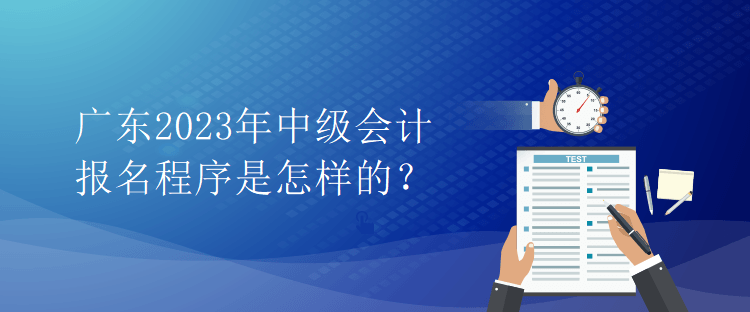 广东2023年中级会计报名程序是怎样的？

TEST